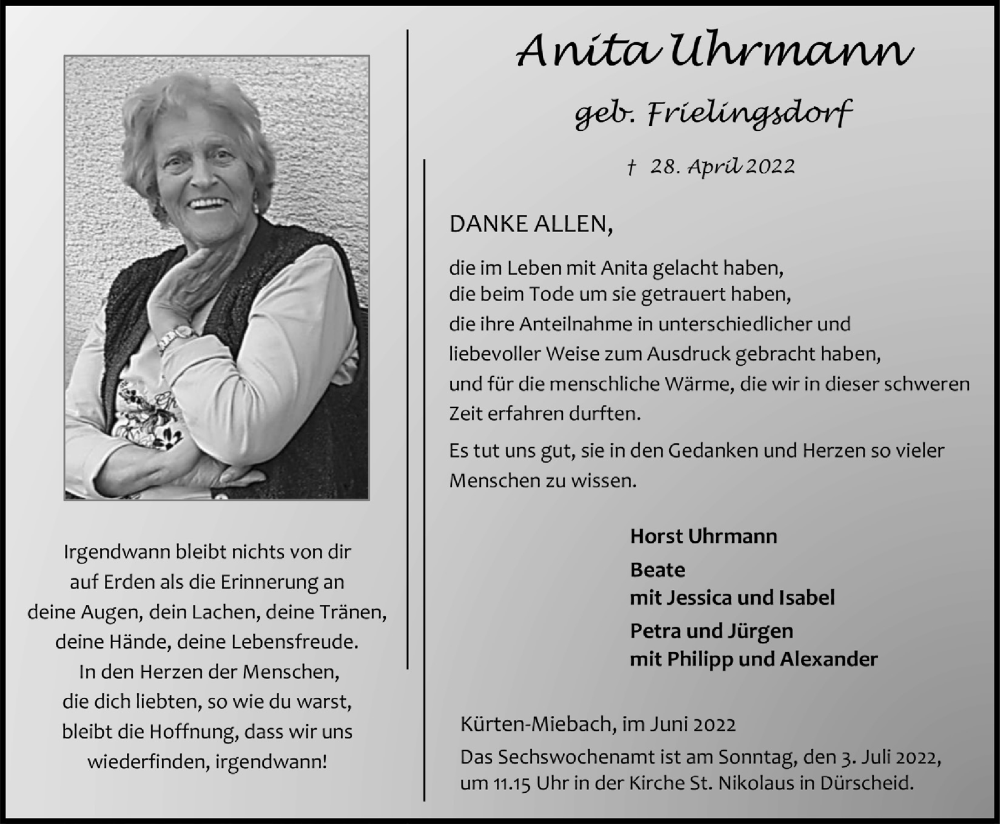 Irgendwann bleibt nichts von dir auf Erden als die Erinnerung an deine Augen, dein Lachen, deine Tränen, deine Hände, deine Lebensfreude. In den Herzen der Menschen, die dich liebten, so wie du warst, bleibt die Hoffnung, dass wir uns wiederfinden, irgendwann!

Anita Uhrmann

geb. Frielingsdorf

† 28. April 2022

DANKE ALLEN,

die im Leben mit Anita gelacht haben,
die beim Tode um sie getrauert haben,
die ihre Anteilnahme in unterschiedlicher und liebevoller Weise zum Ausdruck gebracht haben,
und für die menschliche Wärme, die wir in dieser schweren Zeit erfahren durften.

Es tut uns gut, sie in den Gedanken und Herzen so vieler Menschen zu wissen.

Horst Uhrmann

Beate
mit Jessica und Isabel

Petra und Jürgen
mit Philipp und Alexander

Kürten-Miebach, im Juni 2022

Das Sechswochenamt ist am Sonntag, den 3. Juli 2022, um 11.15 Uhr in der Kirche St. Nikolaus in Dürscheid.